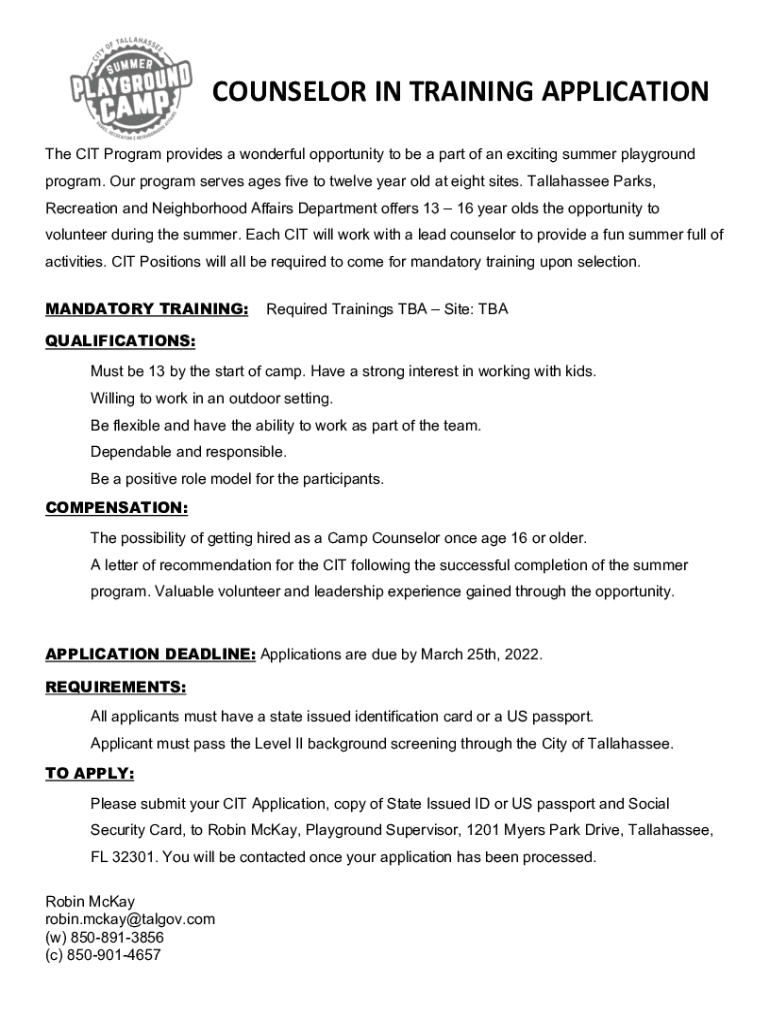 CITY OF TALLAHASSEE
SUMMER
PLAYGROUND
CAMP
PARKS, RECREATION & NEIGHBORHOOD AFFAIRS

COUNSELOR IN TRAINING APPLICATION

The CIT Program provides a wonderful opportunity to be a part of an exciting summer playground program. Our program serves ages five to twelve year old at eight sites. Tallahassee Parks, Recreation and Neighborhood Affairs Department offers 13 – 16 year olds the opportunity to volunteer during the summer. Each CIT will work with a lead counselor to provide a fun summer full of activities. CIT Positions will all be required to come for mandatory training upon selection.

MANDATORY TRAINING: Required Trainings TBA – Site: TBA

QUALIFICATIONS:

Must be 13 by the start of camp. Have a strong interest in working with kids.
Willing to work in an outdoor setting.
Be flexible and have the ability to work as part of the team.
Dependable and responsible.
Be a positive role model for the participants.

COMPENSATION:

The possibility of getting hired as a Camp Counselor once age 16 or older.
A letter of recommendation for the CIT following the successful completion of the summer program. Valuable volunteer and leadership experience gained through the opportunity.

APPLICATION DEADLINE: Applications are due by March 25th, 2022.

REQUIREMENTS:

All applicants must have a state issued identification card or a US passport.
Applicant must pass the Level II background screening through the City of Tallahassee.

TO APPLY:

Please submit your CIT Application, copy of State Issued ID or US passport and Social Security Card, to Robin McKay, Playground Supervisor, 1201 Myers Park Drive, Tallahassee, FL 32301. You will be contacted once your application has been processed.

Robin McKay
robin.mckay@talgov.com
(w) 850-891-3856
(c) 850-901-4657